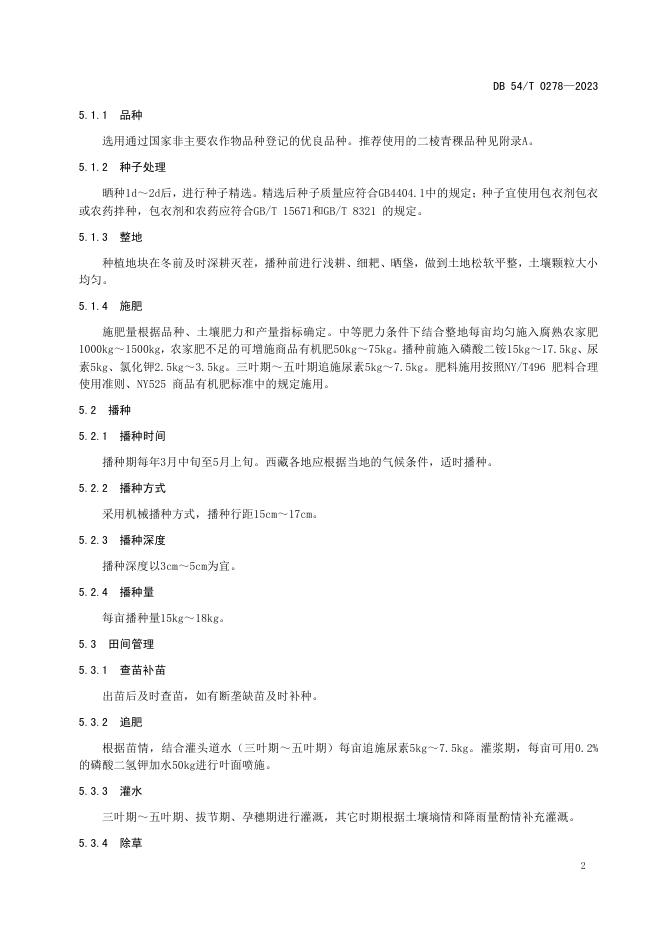 DB 54/T 0278—2023

5.1.1 品种

选用通过国家非主要农作物品种登记的优良品种。推荐使用的二棱青稞品种见附录A。

5.1.2 种子处理

晒种1d～2d后，进行种子精选。精选后种子质量应符合GB4404.1中的规定；种子宜使用包衣剂包衣或农药拌种，包衣剂和农药应符合GB/T 15671和GB/T 8321 的规定。

5.1.3 整地

种植地块在冬前及时深耕灭茬，播种前进行浅耕、细耙、晒垡，做到土地松软平整，土壤颗粒大小均匀。

5.1.4 施肥

施肥量根据品种、土壤肥力和产量指标确定。中等肥力条件下结合整地每亩均匀施入腐熟农家肥1000kg～1500kg，农家肥不足的可增施商品有机肥50kg～75kg。播种前施入磷酸二铵15kg～17.5kg、尿素5kg、氯化钾2.5kg～3.5kg。三叶期～五叶期追施尿素5kg～7.5kg。肥料施用按照NY/T496 肥料合理使用准则、NY525 商品有机肥标准中的规定施用。

5.2 播种

5.2.1 播种时间

播种期每年3月中旬至5月上旬。西藏各地应根据当地的气候条件，适时播种。

5.2.2 播种方式

采用机械播种方式，播种行距15cm～17cm。

5.2.3 播种深度

播种深度以3cm～5cm为宜。

5.2.4 播种量

每亩播种量15kg～18kg。

5.3 田间管理

5.3.1 查苗补苗

出苗后及时查苗，如有断垄缺苗及时补种。

5.3.2 追肥

根据苗情，结合灌头道水（三叶期～五叶期）每亩追施尿素5kg～7.5kg。灌浆期，每亩可用0.2%的磷酸二氢钾加水50kg进行叶面喷施。

5.3.3 灌水

三叶期～五叶期、拔节期、孕穗期进行灌溉，其它时期根据土壤墒情和降雨量酌情补充灌溉。

5.3.4 除草

2